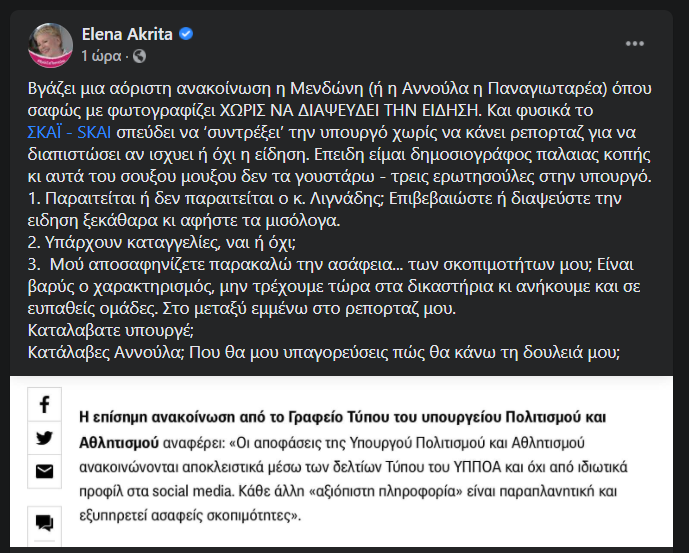 Elena Akrita
1 ώρα ·

Βγάζει μια αόριστη ανακοίνωση η Μενδώνη (ή η Αννούλα η Παναγιωταρέα) όπου σαφώς με φωτογραφίζει ΧΩΡΙΣ ΝΑ ΔΙΑΨΕΥΔΕΙ ΤΗΝ ΕΙΔΗΣΗ. Και φυσικά το ΣΚΑΪ - SKAI σπεύδει να 'συντρέξει' την υπουργό χωρίς να κάνει ρεπορταζ για να διαπιστώσει αν ισχυει ή όχι η είδηση. Επειδη είμαι δημοσιογράφος παλαιας κοπής κι αυτά του σουξου μουξου δεν τα γουστάρω - τρεις ερωτησούλες στην υπουργό.
1. Παραιτείται ή δεν παραιτείται ο κ. Λιγνάδης; Επιβεβαιώστε ή διαψεύστε την ειδηση ξεκάθαρα κι αφήστε τα μισόλογα.
2. Υπάρχουν καταγγελίες, ναι ή όχι;
3. Μού αποσαφηνίζετε παρακαλώ την ασάφεια... των σκοπιμοτήτων μου; Είναι βαρύς ο χαρακτηρισμός, μην τρέχουμε τώρα στα δικαστήρια κι ανήκουμε και σε ευπαθείς ομάδες. Στο μεταξύ εμμένω στο ρεπορταζ μου.
Καταλαβατε υπουργέ;
Κατάλαβες Αννούλα; Που θα μου υπαγορεύσεις πώς θα κάνω τη δουλειά μου;

Η επίσημη ανακοίνωση από το Γραφείο Τύπου του υπουργείου Πολιτισμού και Αθλητισμού αναφέρει: «Οι αποφάσεις της Υπουργού Πολιτισμού και Αθλητισμού ανακοινώνονται αποκλειστικά μέσω των δελτίων Τύπου του ΥΠΠΟΑ και όχι από ιδιωτικά προφίλ στα social media. Κάθε άλλη «αξιόπιστη πληροφορία» είναι παραπλανητική και εξυπηρετεί ασαφείς σκοπιμότητες».